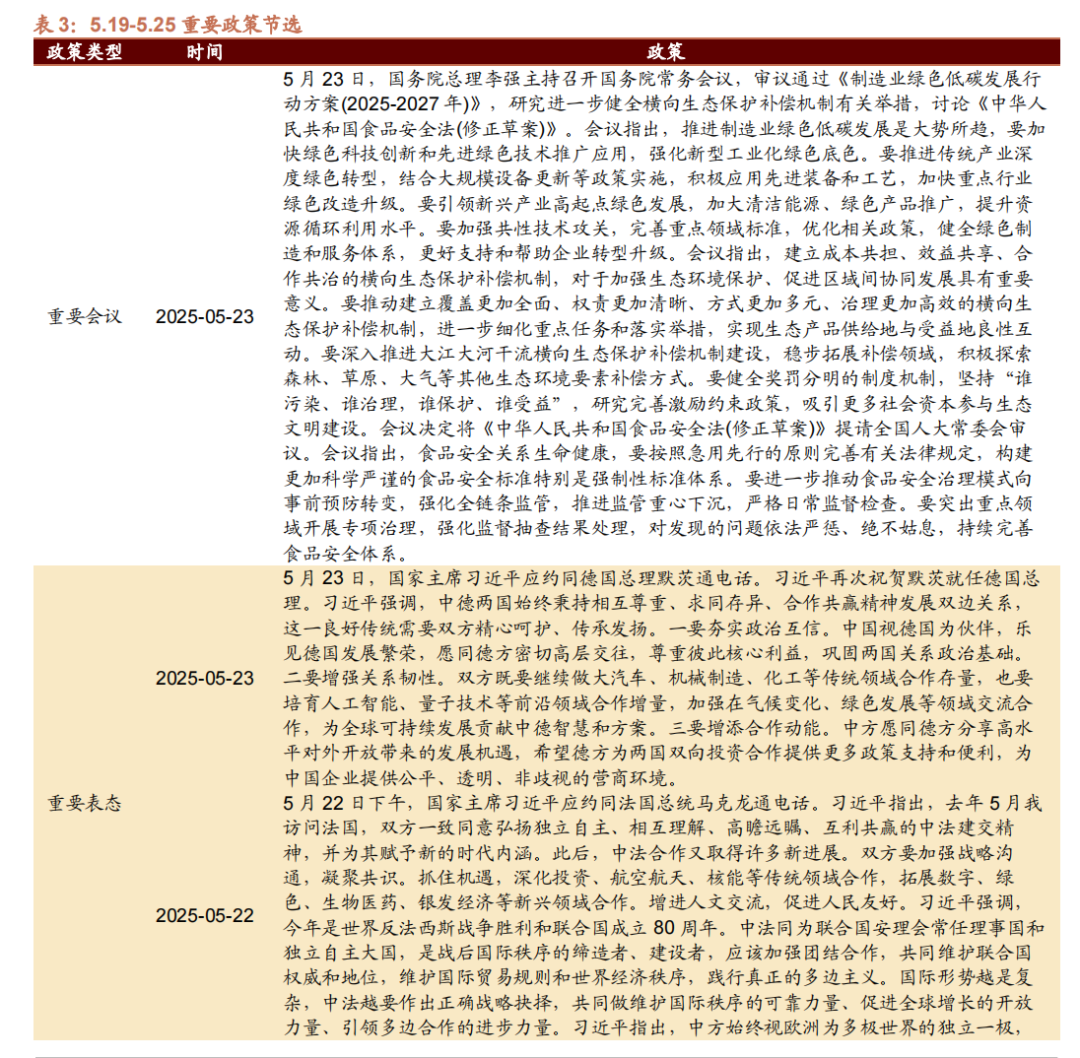 表 3：5.19-5.25 重要政策节选

| 政策类型 | 时间 | 政策 |
|---|---|---|
| 重要会议 | 2025-05-23 | 5 月 23 日，国务院总理李强主持召开国务院常务会议，审议通过《制造业绿色低碳发展行动方案(2025-2027 年)》，研究进一步健全横向生态保护补偿机制有关举措，讨论《中华人民共和国食品安全法(修正草案)》。会议指出，推进制造业绿色低碳发展是大势所趋，要加快绿色科技创新和先进绿色技术推广应用，强化新型工业化绿色底色。要推进传统产业深度绿色转型，结合大规模设备更新等政策实施，积极应用先进装备和工艺，加快重点行业绿色改造升级。要引领新兴产业高起点绿色发展，加大清洁能源、绿色产品推广，提升资源循环利用水平。要加强共性技术攻关，完善重点领域标准，优化相关政策，健全绿色制造和服务体系，更好支持和帮助企业转型升级。会议指出，建立成本共担、效益共享、合作共治的横向生态保护补偿机制，对于加强生态环境保护、促进区域间协同发展具有重要意义。要推动建立覆盖更加全面、权责更加清晰、方式更加多元、治理更加高效的横向生态保护补偿机制，进一步细化重点任务和落实举措，实现生态产品供给地与受益地良性互动。要深入推进大江大河干流横向生态保护补偿机制建设，稳步拓展补偿领域，积极探索森林、草原、大气等其他生态环境要素补偿方式。要健全奖罚分明的制度机制，坚持“谁污染、谁治理，谁保护、谁受益”，研究完善激励约束政策，吸引更多社会资本参与生态文明建设。会议决定将《中华人民共和国食品安全法(修正草案)》提请全国人大常委会审议。会议指出，食品安全关系生命健康，要按照急用先行的原则完善有关法律规定，构建更加科学严谨的食品安全标准特别是强制性标准体系。要进一步推动食品安全治理模式向事前预防转变，强化全链条监管，推进监管重心下沉，严格日常监督检查。要突出重点领域开展专项治理，强化监督抽查结果处理，对发现的问题依法严惩、绝不姑息，持续完善食品安全体系。 |
| 重要表态 | 2025-05-23 | 5 月 23 日，国家主席习近平应约同德国总理默茨通电话。习近平再次祝贺默茨就任德国总理。习近平强调，中德两国始终秉持相互尊重、求同存异、合作共赢精神发展双边关系，这一良好传统需要双方精心呵护、传承发扬。一要夯实政治互信。中国视德国为伙伴，乐见德国发展繁荣，愿同德方密切高层交往，尊重彼此核心利益，巩固两国关系政治基础。二要增强关系韧性。双方既要继续做大汽车、机械制造、化工等传统领域合作存量，也要培育人工智能、量子技术等前沿领域合作增量，加强在气候变化、绿色发展等领域交流合作，为全球可持续发展贡献中德智慧和方案。三要增添合作动能。中方愿同德方分享高水平对外开放带来的发展机遇，希望德方为两国双向投资合作提供更多政策支持和便利，为中国企业提供公平、透明、非歧视的营商环境。 |
| | 2025-05-22 | 5 月 22 日下午，国家主席习近平应约同法国总统马克龙通电话。习近平指出，去年 5 月我访问法国，双方一致同意弘扬独立自主、相互理解、高瞻远瞩、互利共赢的中法建交精神，并为其赋予新的时代内涵。此后，中法合作又取得许多新进展。双方要加强战略沟通，凝聚共识。抓住机遇，深化投资、航空航天、核能等传统领域合作，拓展数字、绿色、生物医药、银发经济等新兴领域合作。增进人文交流，促进人民友好。习近平强调，今年是世界反法西斯战争胜利和联合国成立 80 周年。中法同为联合国安理会常任理事国和独立自主大国，是战后国际秩序的缔造者、建设者，应该加强团结合作，共同维护联合国权威和地位，维护国际贸易规则和世界经济秩序，践行真正的多边主义。国际形势越是复杂，中法越要作出正确战略抉择，共同做维护国际秩序的可靠力量、促进全球增长的开放力量、引领多边合作的进步力量。习近平指出，中方始终视欧洲为多极世界的独立一极， |